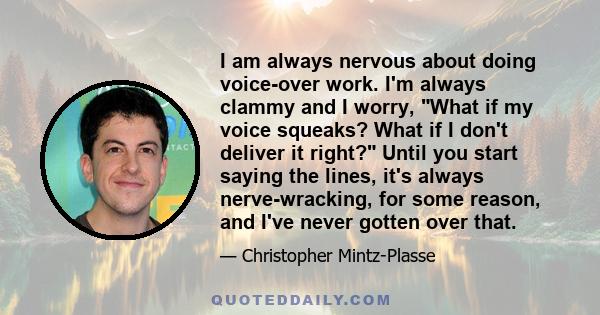 I am always nervous about doing voice-over work. I'm always clammy and I worry, "What if my voice squeaks? What if I don't deliver it right?" Until you start saying the lines, it's always nerve-wracking, for some reason, and I've never gotten over that.

— Christopher Mintz-Plasse

QUOTEDDAILY.COM